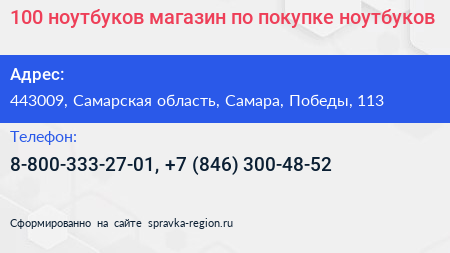 100 ноутбуков магазин по покупке ноутбуков

Адрес:

443009, Самарская область, Самара, Победы, 113

Телефон:

8-800-333-27-01, +7 (846) 300-48-52

Сформированно на сайте spravka-region.ru